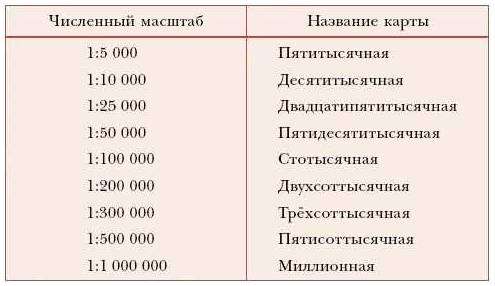 | Численный масштаб | Название карты |
|---|---|
| 1:5 000 | Пятитысячная |
| 1:10 000 | Десятитысячная |
| 1:25 000 | Двадцатипятитысячная |
| 1:50 000 | Пятидесятитысячная |
| 1:100 000 | Стотысячная |
| 1:200 000 | Двухсоттысячная |
| 1:300 000 | Трёхсоттысячная |
| 1:500 000 | Пятисоттысячная |
| 1:1 000 000 | Миллионная |